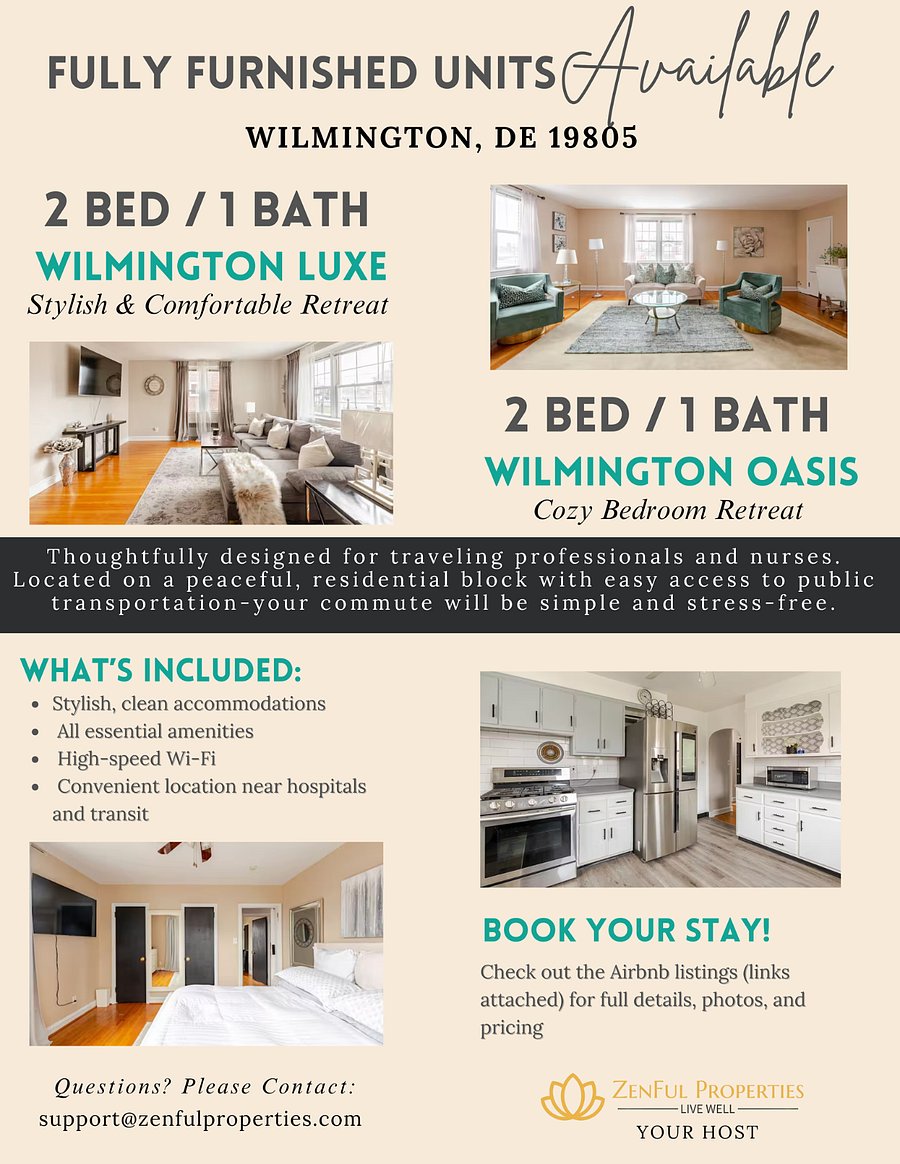 FULLY FURNISHED UNITS Available

WILMINGTON, DE 19805

2 BED / 1 BATH
WILMINGTON LUXE
Stylish & Comfortable Retreat

2 BED / 1 BATH
WILMINGTON OASIS
Cozy Bedroom Retreat

Thoughtfully designed for traveling professionals and nurses. Located on a peaceful, residential block with easy access to public transportation-your commute will be simple and stress-free.

WHAT'S INCLUDED:
- Stylish, clean accommodations
- All essential amenities
- High-speed Wi-Fi
- Convenient location near hospitals and transit

BOOK YOUR STAY!
Check out the Airbnb listings (links attached) for full details, photos, and pricing

Questions? Please Contact:
support@zenfulproperties.com

ZENFUL PROPERTIES
LIVE WELL
YOUR HOST